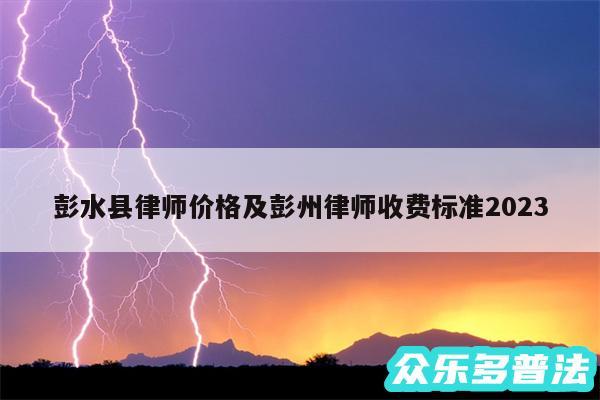 彭水县律师价格及彭州律师收费标准2023

众乐多普法